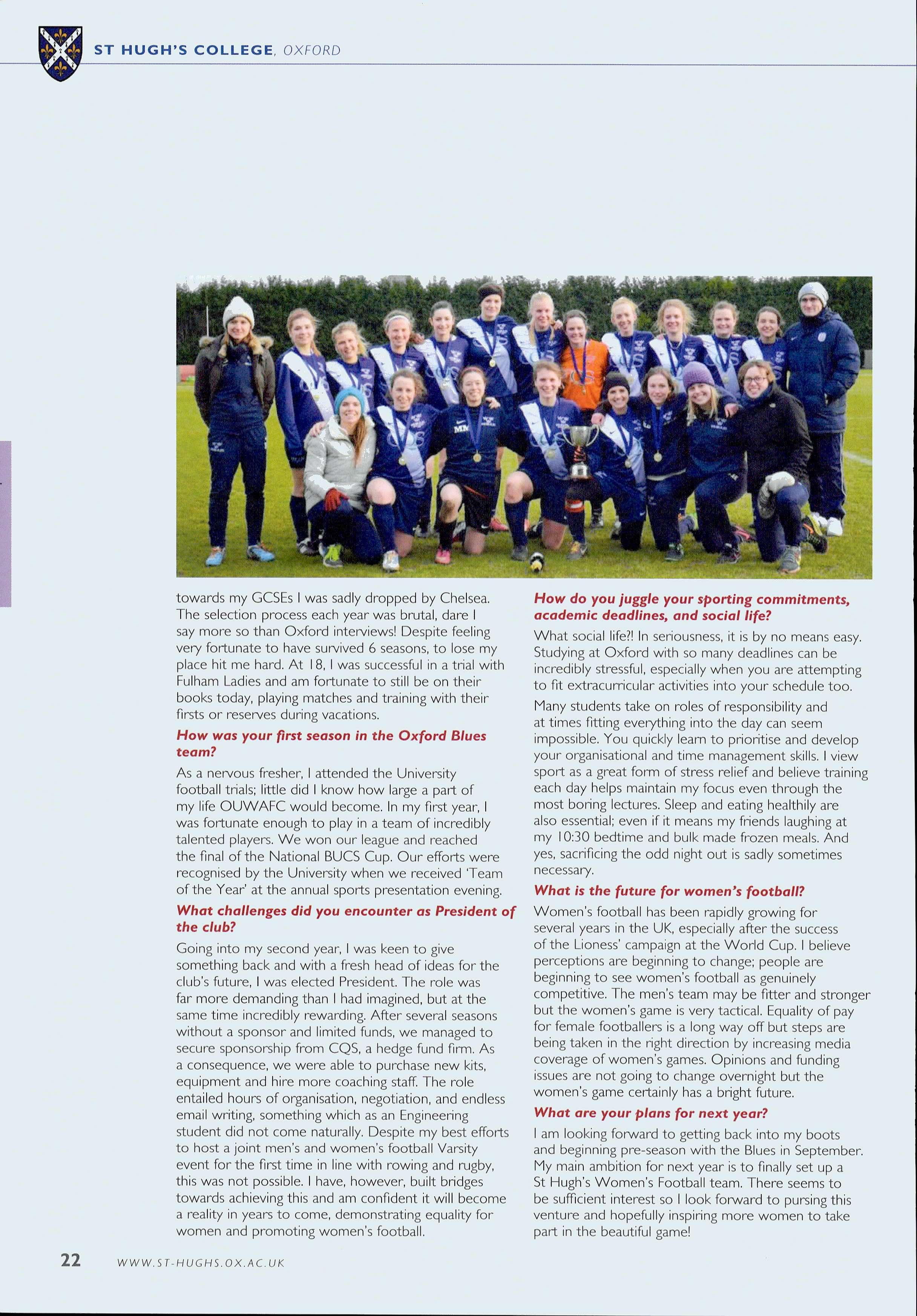 ST HUGH'S COLLEGE, OXFORD

towards my GCSEs I was sadly dropped by Chelsea. The selection process each year was brutal, dare I say more so than Oxford interviews! Despite feeling very fortunate to have survived 6 seasons, to lose my place hit me hard. At 18, I was successful in a trial with Fulham Ladies and am fortunate to still be on their books today, playing matches and training with their firsts or reserves during vacations.

How was your first season in the Oxford Blues team?

As a nervous fresher, I attended the University football trials; little did I know how large a part of my life OUWAFC would become. In my first year, I was fortunate enough to play in a team of incredibly talented players. We won our league and reached the final of the National BUCS Cup. Our efforts were recognised by the University when we received 'Team of the Year' at the annual sports presentation evening.

What challenges did you encounter as President of the club?

Going into my second year, I was keen to give something back and with a fresh head of ideas for the club's future, I was elected President. The role was far more demanding than I had imagined, but at the same time incredibly rewarding. After several seasons without a sponsor and limited funds, we managed to secure sponsorship from CQS, a hedge fund firm. As a consequence, we were able to purchase new kits, equipment and hire more coaching staff. The role entailed hours of organisation, negotiation, and endless email writing, something which as an Engineering student did not come naturally. Despite my best efforts to host a joint men's and women's football Varsity event for the first time in line with rowing and rugby, this was not possible. I have, however, built bridges towards achieving this and am confident it will become a reality in years to come, demonstrating equality for women and promoting women's football.

How do you juggle your sporting commitments, academic deadlines, and social life?

What social life?! In seriousness, it is by no means easy. Studying at Oxford with so many deadlines can be incredibly stressful, especially when you are attempting to fit extracurricular activities into your schedule too.

Many students take on roles of responsibility and at times fitting everything into the day can seem impossible. You quickly learn to prioritise and develop your organisational and time management skills. I view sport as a great form of stress relief and believe training each day helps maintain my focus even through the most boring lectures. Sleep and eating healthily are also essential; even if it means my friends laughing at my 10:30 bedtime and bulk made frozen meals. And yes, sacrificing the odd night out is sadly sometimes necessary.

What is the future for women's football?

Women's football has been rapidly growing for several years in the UK, especially after the success of the Lioness' campaign at the World Cup. I believe perceptions are beginning to change; people are beginning to see women's football as genuinely competitive. The men's team may be fitter and stronger but the women's game is very tactical. Equality of pay for female footballers is a long way off but steps are being taken in the right direction by increasing media coverage of women's games. Opinions and funding issues are not going to change overnight but the women's game certainly has a bright future.

What are your plans for next year?

I am looking forward to getting back into my boots and beginning pre-season with the Blues in September. My main ambition for next year is to finally set up a St Hugh's Women's Football team. There seems to be sufficient interest so I look forward to pursing this venture and hopefully inspiring more women to take part in the beautiful game!

22 WWW.ST-HUGHS.OX.AC.UK